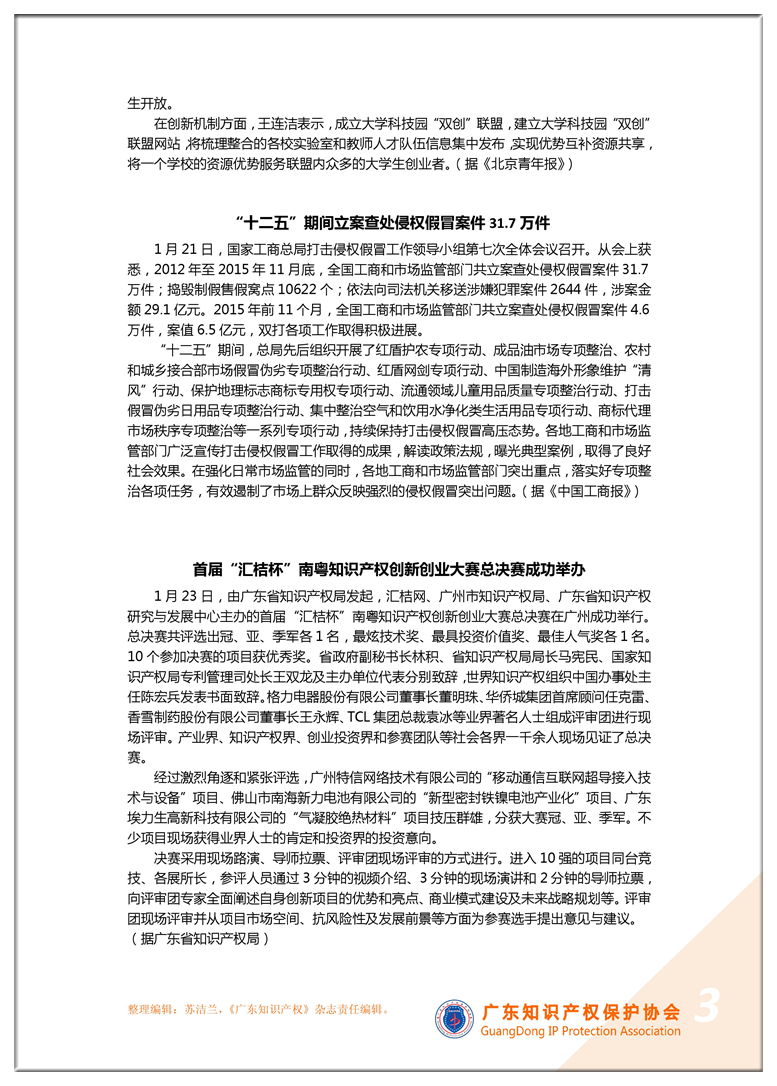 生开放。

在创新机制方面，王连洁表示，成立大学科技园“双创”联盟，建立大学科技园“双创”联盟网站，将梳理整合的各校实验室和教师人才队伍信息集中发布，实现优势互补资源共享，将一个学校的资源优势服务联盟内众多的大学生创业者。（据《北京青年报》）

“十二五”期间立案查处侵权假冒案件 31.7 万件

1 月 21 日，国家工商总局打击侵权假冒工作领导小组第七次全体会议召开。从会上获悉，2012 年至 2015 年 11 月底，全国工商和市场监管部门共立案查处侵权假冒案件 31.7 万件；捣毁制假售假窝点 10622 个；依法向司法机关移送涉嫌犯罪案件 2644 件，涉案金额 29.1 亿元。2015 年前 11 个月，全国工商和市场监管部门共立案查处侵权假冒案件 4.6 万件，案值 6.5 亿元，双打各项工作取得积极进展。

“十二五”期间，总局先后组织开展了红盾护农专项行动、成品油市场专项整治、农村和城乡接合部市场假冒伪劣专项整治行动、红盾网剑专项行动、中国制造海外形象维护“清风”行动、保护地理标志商标专用权专项行动、流通领域儿童用品质量专项整治行动、打击假冒伪劣日用品专项整治行动、集中整治空气和饮用水净化类生活用品专项行动、商标代理市场秩序专项整治等一系列专项行动，持续保持打击侵权假冒高压态势。各地工商和市场监管部门广泛宣传打击侵权假冒工作取得的成果，解读政策法规，曝光典型案例，取得了良好社会效果。在强化日常市场监管的同时，各地工商和市场监管部门突出重点，落实好专项整治各项任务，有效遏制了市场上群众反映强烈的侵权假冒突出问题。（据《中国工商报》）

首届“汇桔杯”南粤知识产权创新创业大赛总决赛成功举办

1 月 23 日，由广东省知识产权局发起，汇桔网、广州市知识产权局、广东省知识产权研究与发展中心主办的首届“汇桔杯”南粤知识产权创新创业大赛总决赛在广州成功举行。总决赛共评选出冠、亚、季军各 1 名，最炫技术奖、最具投资价值奖、最佳人气奖各 1 名。10 个参加决赛的项目获优秀奖。省政府副秘书长林积、省知识产权局局长马宪民、国家知识产权局专利管理司处长王双龙及主办单位代表分别致辞，世界知识产权组织中国办事处主任陈宏兵发表书面致辞。格力电器股份有限公司董事长董明珠、华侨城集团首席顾问任克雷、香雪制药股份有限公司董事长王永辉、TCL 集团总裁袁冰等业界著名人士组成评审团进行现场评审。产业界、知识产权界、创业投资界和参赛团队等社会各界一千余人现场见证了总决赛。

经过激烈角逐和紧张评选，广州特信网络技术有限公司的“移动通信互联网超导接入技术与设备”项目、佛山市南海新力电池有限公司的“新型密封铁镍电池产业化”项目、广东埃力生高新科技有限公司的“气凝胶绝热材料”项目技压群雄，分获大赛冠、亚、季军。不少项目现场获得业界人士的肯定和投资界的投资意向。

决赛采用现场路演、导师拉票、评审团现场评审的方式进行。进入 10 强的项目同台竞技、各展所长，参评人员通过 3 分钟的视频介绍、3 分钟的现场演讲和 2 分钟的导师拉票，向评审团专家全面阐述自身创新项目的优势和亮点、商业模式建设及未来战略规划等。评审团现场评审并从项目市场空间、抗风险性及发展前景等方面为参赛选手提出意见与建议。（据广东省知识产权局）

整理编辑：苏洁兰，《广东知识产权》杂志责任编辑。

广东知识产权保护协会
GuangDong IP Protection Association
3